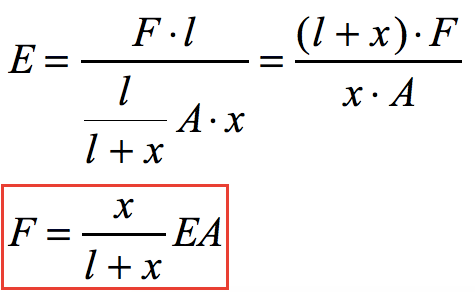 $E = \frac{F \cdot l}{\frac{l}{l+x} A \cdot x} = \frac{(l+x) \cdot F}{x \cdot A}$

$F = \frac{x}{l+x} EA$